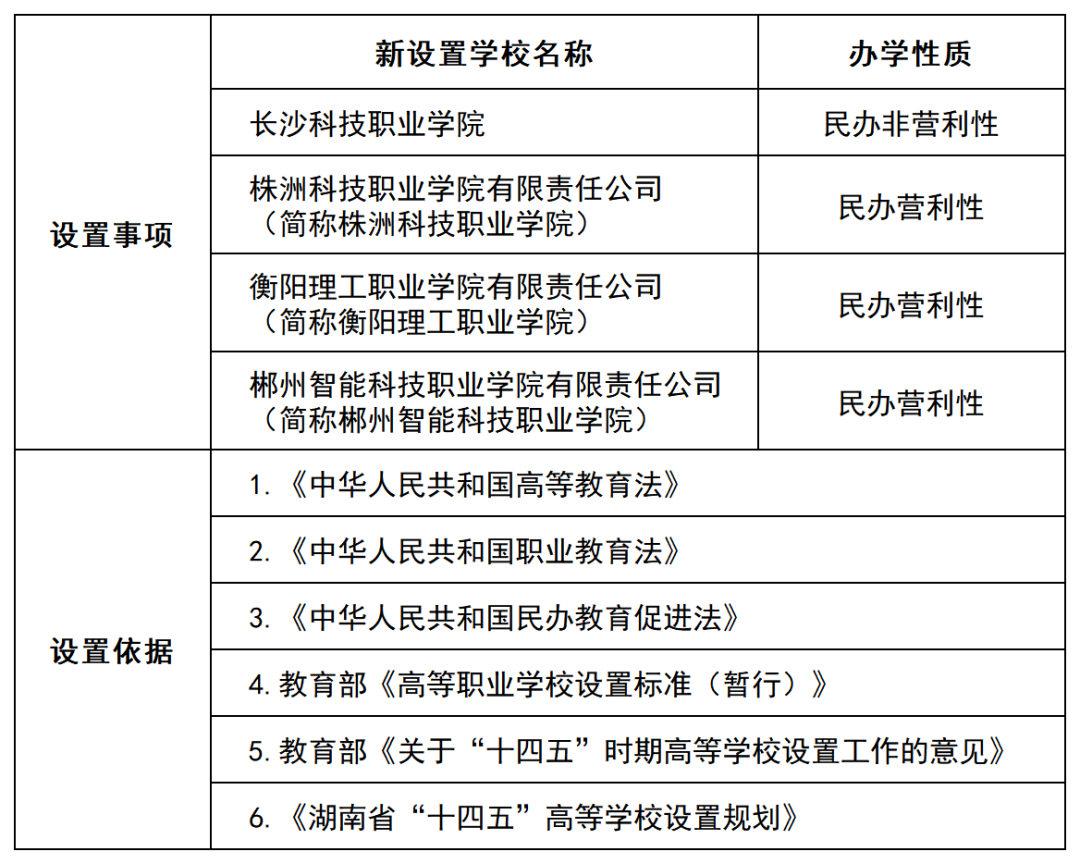 | | 新设置学校名称 | 办学性质 |
|---|---|---|
| 设置事项 | 长沙科技职业学院 | 民办非营利性 |
| | 株洲科技职业学院有限责任公司（简称株洲科技职业学院） | 民办营利性 |
| | 衡阳理工职业学院有限责任公司（简称衡阳理工职业学院） | 民办营利性 |
| | 郴州智能科技职业学院有限责任公司（简称郴州智能科技职业学院） | 民办营利性 |
| 设置依据 | 1.《中华人民共和国高等教育法》 | |
| | 2.《中华人民共和国职业教育法》 | |
| | 3.《中华人民共和国民办教育促进法》 | |
| | 4. 教育部《高等职业学校设置标准（暂行）》 | |
| | 5. 教育部《关于“十四五”时期高等学校设置工作的意见》 | |
| | 6.《湖南省“十四五”高等学校设置规划》 | |